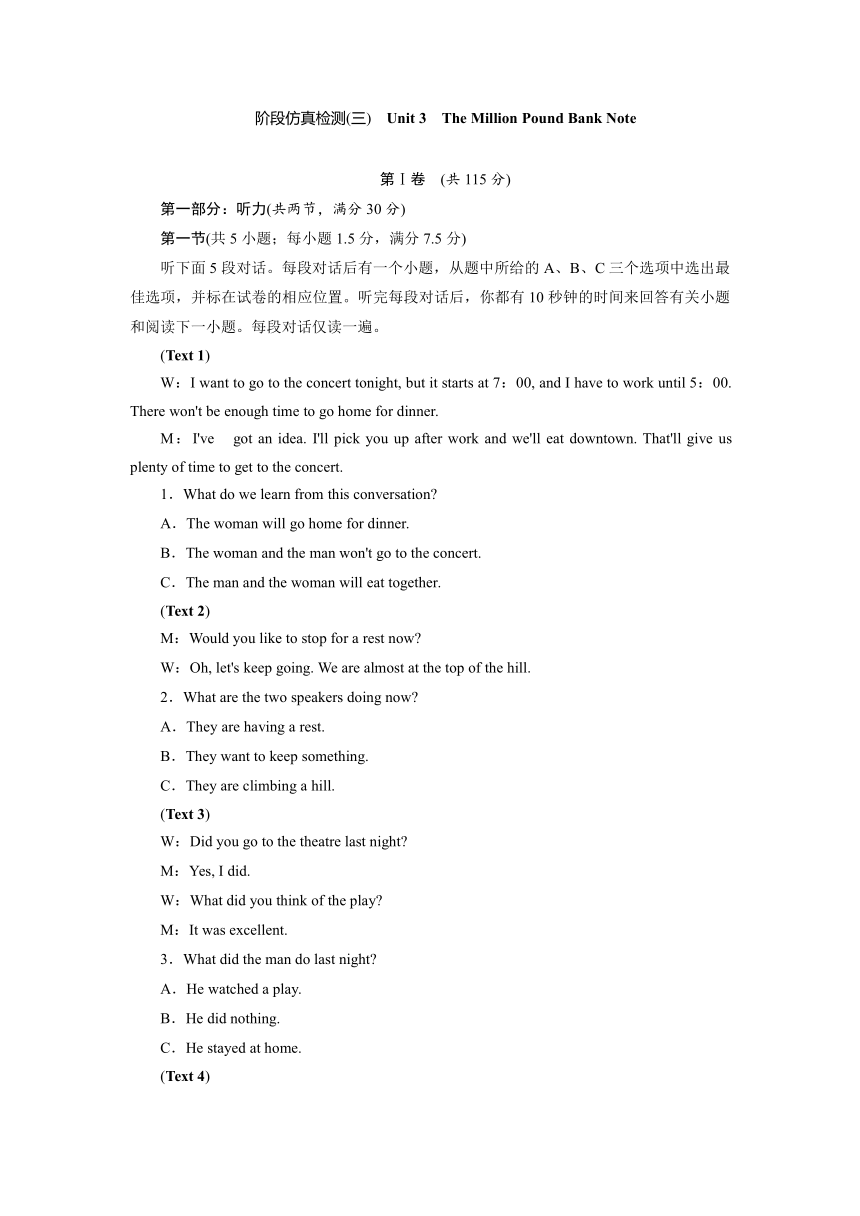 阶段仿真检测(三)　Unit 3　The Million Pound Bank Note

第Ⅰ卷　(共 115 分)

第一部分：听力(共两节，满分 30 分)

第一节(共 5 小题；每小题 1.5 分，满分 7.5 分)

听下面 5 段对话。每段对话后有一个小题，从题中所给的 A、B、C 三个选项中选出最佳选项，并标在试卷的相应位置。听完每段对话后，你都有 10 秒钟的时间来回答有关小题和阅读下一小题。每段对话仅读一遍。

(Text 1)

W：I want to go to the concert tonight, but it starts at 7：00, and I have to work until 5：00. There won't be enough time to go home for dinner.

M：I've got an idea. I'll pick you up after work and we'll eat downtown. That'll give us plenty of time to get to the concert.

1．What do we learn from this conversation?

A．The woman will go home for dinner.

B．The woman and the man won't go to the concert.

C．The man and the woman will eat together.

(Text 2)

M：Would you like to stop for a rest now?

W：Oh, let's keep going. We are almost at the top of the hill.

2．What are the two speakers doing now?

A．They are having a rest.

B．They want to keep something.

C．They are climbing a hill.

(Text 3)

W：Did you go to the theatre last night?

M：Yes, I did.

W：What did you think of the play?

M：It was excellent.

3．What did the man do last night?

A．He watched a play.

B．He did nothing.

C．He stayed at home.

(Text 4)